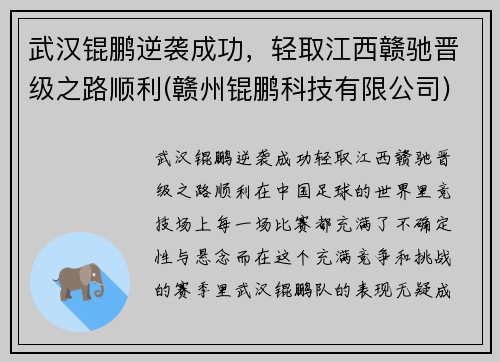 武汉锟鹏逆袭成功，轻取江西赣驰晋级之路顺利(赣州锟鹏科技有限公司)

武汉锟鹏逆袭成功轻取江西赣驰晋级之路顺利在中国足球的世界里竞技场上每一场比赛都充满了不确定性与悬念而在这个充满竞争和挑战的赛季里武汉锟鹏队的表现无疑成